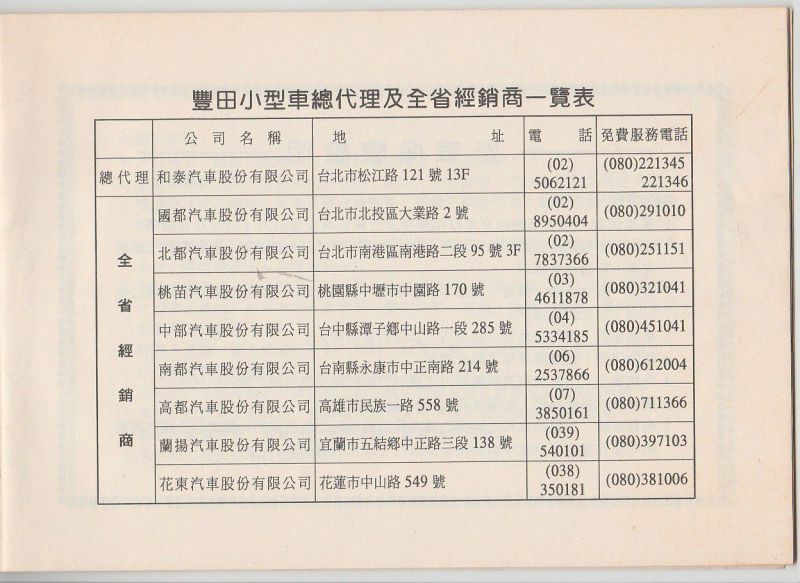 豐田小型車總代理及全省經銷商一覽表

| | 公司名稱 | 地址 | 電話 | 免費服務電話 |
|---|---|---|---|---|
| 總代理 | 和泰汽車股份有限公司 | 台北市松江路 121 號 13F | (02) 5062121 | (080)221345 221346 |
| 全省經銷商 | 國都汽車股份有限公司 | 台北市北投區大業路 2 號 | (02) 8950404 | (080)291010 |
| | 北都汽車股份有限公司 | 台北市南港區南港路二段 95 號 3F | (02) 7837366 | (080)251151 |
| | 桃苗汽車股份有限公司 | 桃園縣中壢市中園路 170 號 | (03) 4611878 | (080)321041 |
| | 中部汽車股份有限公司 | 台中縣潭子鄉中山路一段 285 號 | (04) 5334185 | (080)451041 |
| | 南都汽車股份有限公司 | 台南縣永康市中正南路 214 號 | (06) 2537866 | (080)612004 |
| | 高都汽車股份有限公司 | 高雄市民族一路 558 號 | (07) 3850161 | (080)711366 |
| | 蘭揚汽車股份有限公司 | 宜蘭市五結鄉中正路三段 138 號 | (039) 540101 | (080)397103 |
| | 花東汽車股份有限公司 | 花蓮市中山路 549 號 | (038) 350181 | (080)381006 |